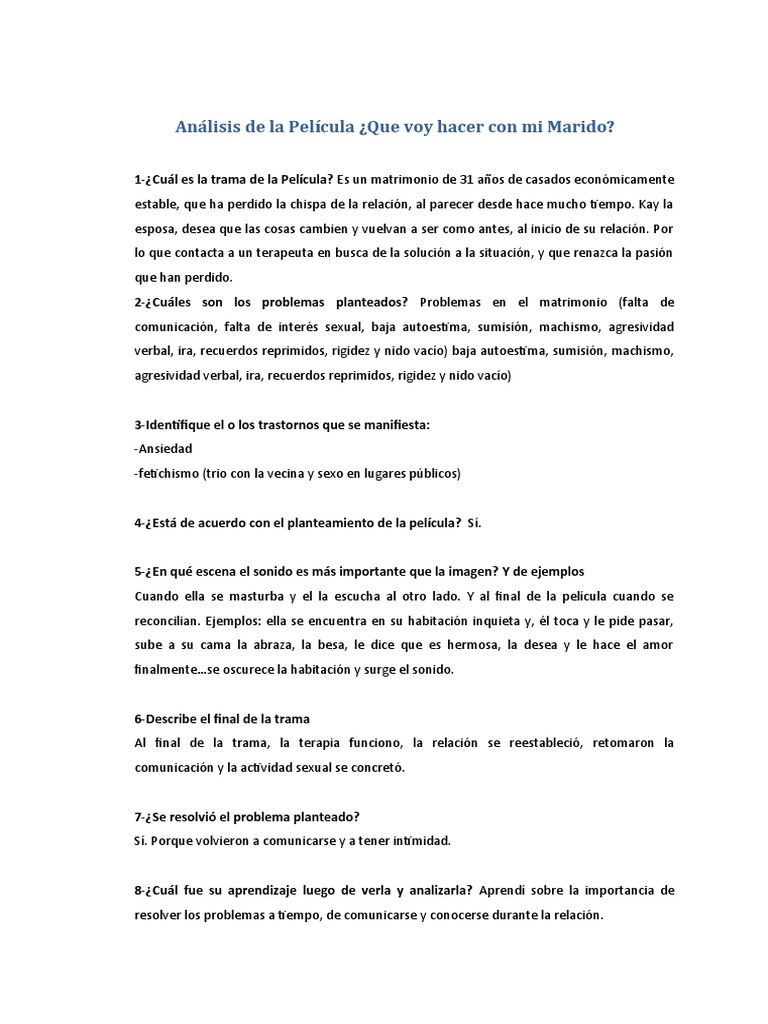 Análisis de la Película ¿Que voy hacer con mi Marido?

1-¿Cuál es la trama de la Película? Es un matrimonio de 31 años de casados económicamente estable, que ha perdido la chispa de la relación, al parecer desde hace mucho tiempo. Kay la esposa, desea que las cosas cambien y vuelvan a ser como antes, al inicio de su relación. Por lo que contacta a un terapeuta en busca de la solución a la situación, y que renazca la pasión que han perdido.
2-¿Cuáles son los problemas planteados? Problemas en el matrimonio (falta de comunicación, falta de interés sexual, baja autoestima, sumisión, machismo, agresividad verbal, ira, recuerdos reprimidos, rigidez y nido vacío) baja autoestima, sumisión, machismo, agresividad verbal, ira, recuerdos reprimidos, rigidez y nido vacío)

3-Identifique el o los trastornos que se manifiesta:
-Ansiedad
-fetichismo (trio con la vecina y sexo en lugares públicos)

4-¿Está de acuerdo con el planteamiento de la película? Sí.

5-¿En qué escena el sonido es más importante que la imagen? Y de ejemplos
Cuando ella se masturba y el la escucha al otro lado. Y al final de la película cuando se reconcilian. Ejemplos: ella se encuentra en su habitación inquieta y, él toca y le pide pasar, sube a su cama la abraza, la besa, le dice que es hermosa, la desea y le hace el amor finalmente…se oscurece la habitación y surge el sonido.

6-Describe el final de la trama
Al final de la trama, la terapia funciono, la relación se reestableció, retomaron la comunicación y la actividad sexual se concretó.

7-¿Se resolvió el problema planteado?
Sí. Porque volvieron a comunicarse y a tener intimidad.

8-¿Cuál fue su aprendizaje luego de verla y analizarla? Aprendí sobre la importancia de resolver los problemas a tiempo, de comunicarse y conocerse durante la relación.